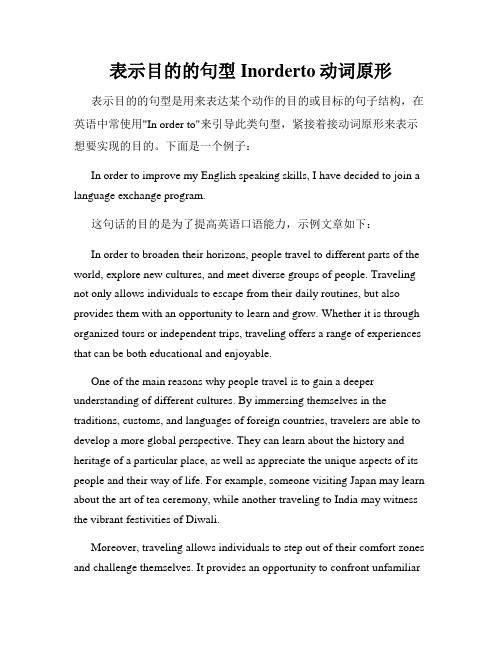 表示目的的句型 Inorderto 动词原形

表示目的的句型是用来表达某个动作的目的或目标的句子结构，在英语中常使用"In order to"来引导此类句型，紧接着接动词原形来表示想要实现的目的。下面是一个例子：

In order to improve my English speaking skills, I have decided to join a language exchange program.

这句话的目的是为了提高英语口语能力，示例文章如下：

In order to broaden their horizons, people travel to different parts of the world, explore new cultures, and meet diverse groups of people. Traveling not only allows individuals to escape from their daily routines, but also provides them with an opportunity to learn and grow. Whether it is through organized tours or independent trips, traveling offers a range of experiences that can be both educational and enjoyable.

One of the main reasons why people travel is to gain a deeper understanding of different cultures. By immersing themselves in the traditions, customs, and languages of foreign countries, travelers are able to develop a more global perspective. They can learn about the history and heritage of a particular place, as well as appreciate the unique aspects of its people and their way of life. For example, someone visiting Japan may learn about the art of tea ceremony, while another traveling to India may witness the vibrant festivities of Diwali.

Moreover, traveling allows individuals to step out of their comfort zones and challenge themselves. It provides an opportunity to confront unfamiliar